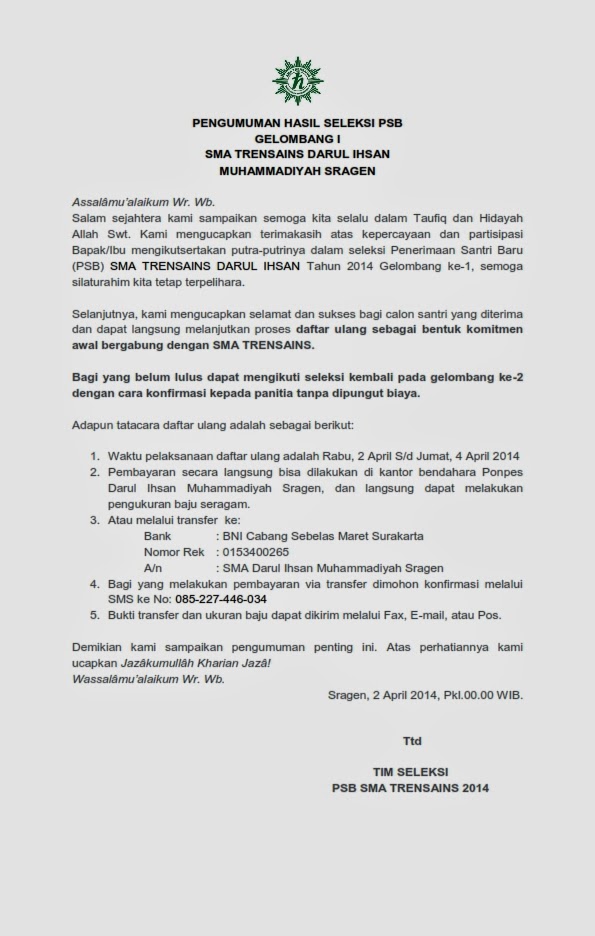 PENGUMUMAN HASIL SELEKSI PSB
GELOMBANG I
SMA TRENSAINS DARUL IHSAN
MUHAMMADIYAH SRAGEN

Assalâmu'alaikum Wr. Wb.
Salam sejahtera kami sampaikan semoga kita selalu dalam Taufiq dan Hidayah Allah Swt. Kami mengucapkan terimakasih atas kepercayaan dan partisipasi Bapak/Ibu mengikutsertakan putra-putrinya dalam seleksi Penerimaan Santri Baru (PSB) SMA TRENSAINS DARUL IHSAN Tahun 2014 Gelombang ke-1, semoga silaturahim kita tetap terpelihara.

Selanjutnya, kami mengucapkan selamat dan sukses bagi calon santri yang diterima dan dapat langsung melanjutkan proses daftar ulang sebagai bentuk komitmen awal bergabung dengan SMA TRENSAINS.

Bagi yang belum lulus dapat mengikuti seleksi kembali pada gelombang ke-2 dengan cara konfirmasi kepada panitia tanpa dipungut biaya.

Adapun tatacara daftar ulang adalah sebagai berikut:

1. Waktu pelaksanaan daftar ulang adalah Rabu, 2 April S/d Jumat, 4 April 2014
2. Pembayaran secara langsung bisa dilakukan di kantor bendahara Ponpes Darul Ihsan Muhammadiyah Sragen, dan langsung dapat melakukan pengukuran baju seragam.
3. Atau melalui transfer ke:
Bank : BNI Cabang Sebelas Maret Surakarta
Nomor Rek : 0153400265
A/n : SMA Darul Ihsan Muhammadiyah Sragen
4. Bagi yang melakukan pembayaran via transfer dimohon konfirmasi melalui SMS ke No: 085-227-446-034
5. Bukti transfer dan ukuran baju dapat dikirim melalui Fax, E-mail, atau Pos.

Demikian kami sampaikan pengumuman penting ini. Atas perhatiannya kami ucapkan Jazâkumullâh Kharian Jazâ!
Wassalâmu'alaikum Wr. Wb.

Sragen, 2 April 2014, Pkl.00.00 WIB.

Ttd

TIM SELEKSI
PSB SMA TRENSAINS 2014